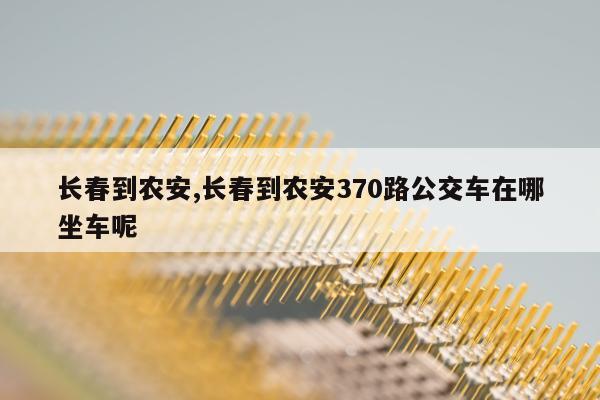 长春到农安,长春到农安370路公交车在哪坐车呢